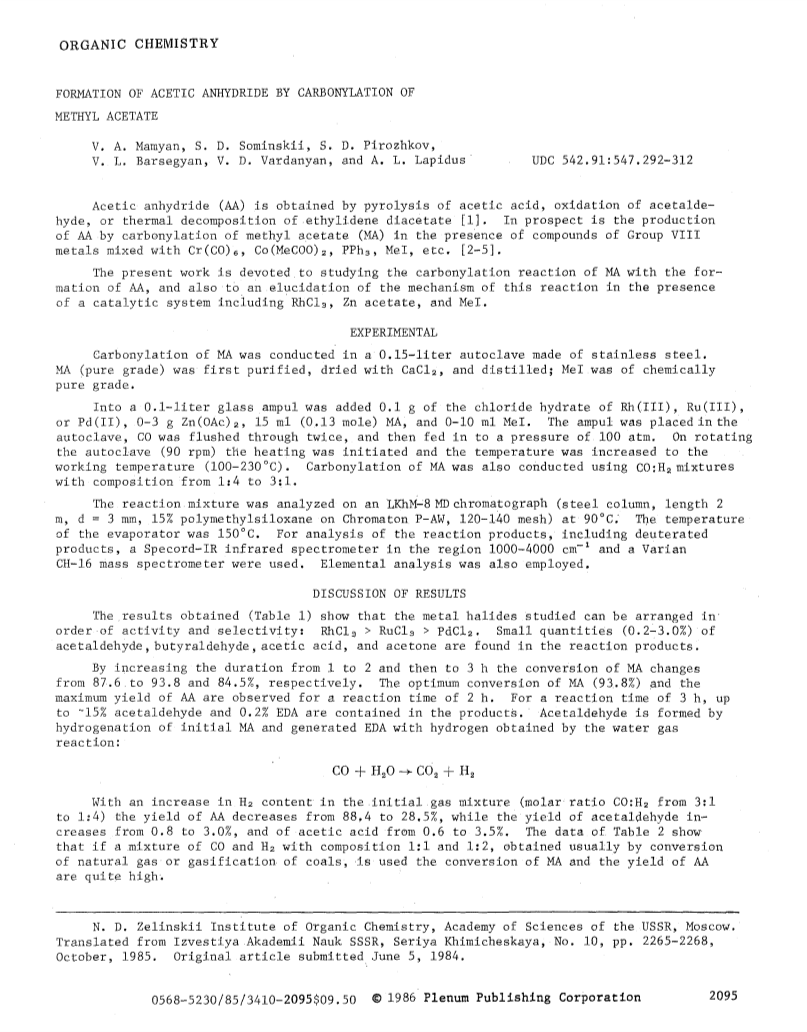 ORGANIC CHEMISTRY

FORMATION OF ACETIC ANHYDRIDE BY CARBONYLATION OF METHYL ACETATE

V. A. Mamyan, S. D. Sominskii, S. D. Pirozhkov, V. L. Barsegyan, V. D. Vardanyan, and A. L. Lapidus

UDC 542.91:547.292-312

Acetic anhydride (AA) is obtained by pyrolysis of acetic acid, oxidation of acetaldehyde, or thermal decomposition of ethylidene diacetate [1]. In prospect is the production of AA by carbonylation of methyl acetate (MA) in the presence of compounds of Group VIII metals mixed with $Cr(CO)_6$, $Co(MeCOO)_2$, $PPh_3$, MeI, etc. [2-5].

The present work is devoted to studying the carbonylation reaction of MA with the formation of AA, and also to an elucidation of the mechanism of this reaction in the presence of a catalytic system including $RhCl_3$, Zn acetate, and MeI.

EXPERIMENTAL

Carbonylation of MA was conducted in a 0.15-liter autoclave made of stainless steel. MA (pure grade) was first purified, dried with $CaCl_2$, and distilled; MeI was of chemically pure grade.

Into a 0.1-liter glass ampul was added 0.1 g of the chloride hydrate of Rh(III), Ru(III), or Pd(II), 0-3 g $Zn(OAc)_2$, 15 ml (0.13 mole) MA, and 0-10 ml MeI. The ampul was placed in the autoclave, CO was flushed through twice, and then fed in to a pressure of 100 atm. On rotating the autoclave (90 rpm) the heating was initiated and the temperature was increased to the working temperature (100-230°C). Carbonylation of MA was also conducted using $CO:H_2$ mixtures with composition from 1:4 to 3:1.

The reaction mixture was analyzed on an LKhM-8 MD chromatograph (steel column, length 2 m, d = 3 mm, 15% polymethylsiloxane on Chromaton P-AW, 120-140 mesh) at 90°C. The temperature of the evaporator was 150°C. For analysis of the reaction products, including deuterated products, a Specord-IR infrared spectrometer in the region 1000-4000 $cm^{-1}$ and a Varian CH-16 mass spectrometer were used. Elemental analysis was also employed.

DISCUSSION OF RESULTS

The results obtained (Table 1) show that the metal halides studied can be arranged in order of activity and selectivity: $RhCl_3 > RuCl_3 > PdCl_2$. Small quantities (0.2-3.0%) of acetaldehyde, butyraldehyde, acetic acid, and acetone are found in the reaction products.

By increasing the duration from 1 to 2 and then to 3 h the conversion of MA changes from 87.6 to 93.8 and 84.5%, respectively. The optimum conversion of MA (93.8%) and the maximum yield of AA are observed for a reaction time of 2 h. For a reaction time of 3 h, up to ~15% acetaldehyde and 0.2% EDA are contained in the products. Acetaldehyde is formed by hydrogenation of initial MA and generated EDA with hydrogen obtained by the water gas reaction:

$CO + H_2O \rightarrow CO_2 + H_2$

With an increase in $H_2$ content in the initial gas mixture (molar ratio $CO:H_2$ from 3:1 to 1:4) the yield of AA decreases from 88.4 to 28.5%, while the yield of acetaldehyde increases from 0.8 to 3.0%, and of acetic acid from 0.6 to 3.5%. The data of Table 2 show that if a mixture of CO and $H_2$ with composition 1:1 and 1:2, obtained usually by conversion of natural gas or gasification of coals, is used the conversion of MA and the yield of AA are quite high.

N. D. Zelinskii Institute of Organic Chemistry, Academy of Sciences of the USSR, Moscow. Translated from Izvestiya Akademii Nauk SSSR, Seriya Khimicheskaya, No. 10, pp. 2265-2268, October, 1985. Original article submitted June 5, 1984.

0568-5230/85/3410-2095$09.50 © 1986 Plenum Publishing Corporation 2095